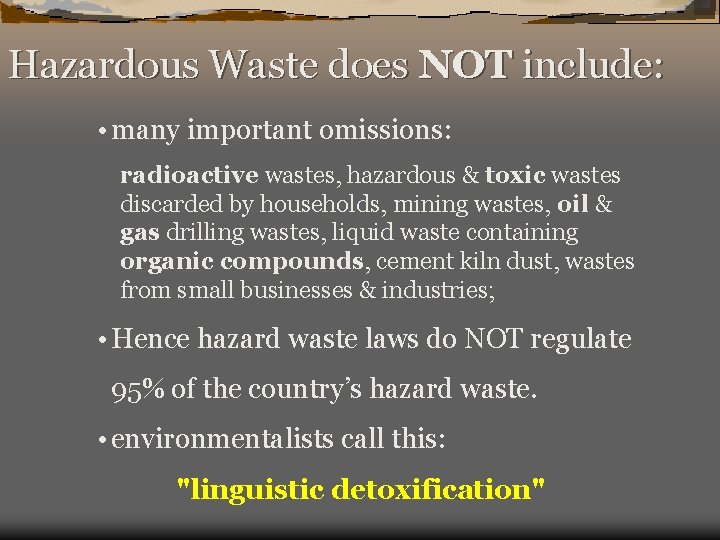 Hazardous Waste does NOT include:

• many important omissions:

radioactive wastes, hazardous & toxic wastes discarded by households, mining wastes, oil & gas drilling wastes, liquid waste containing organic compounds, cement kiln dust, wastes from small businesses & industries;

• Hence hazard waste laws do NOT regulate 95% of the country's hazard waste.

• environmentalists call this:

"linguistic detoxification"